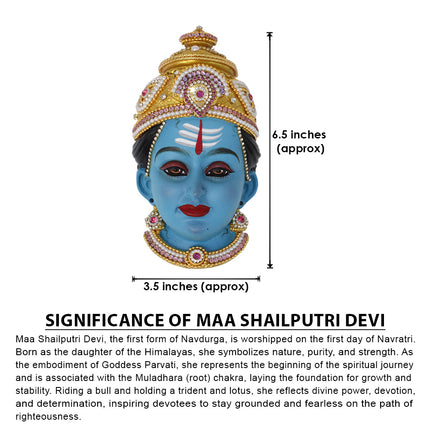 6.5 inches (approx)

3.5 inches (approx)

SIGNIFICANCE OF MAA SHAILPUTRI DEVI

Maa Shailputri Devi, the first form of Navdurga, is worshipped on the first day of Navratri. Born as the daughter of the Himalayas, she symbolizes nature, purity, and strength. As the embodiment of Goddess Parvati, she represents the beginning of the spiritual journey and is associated with the Muladhara (root) chakra, laying the foundation for growth and stability. Riding a bull and holding a trident and lotus, she reflects divine power, devotion, and determination, inspiring devotees to stay grounded and fearless on the path of righteousness.